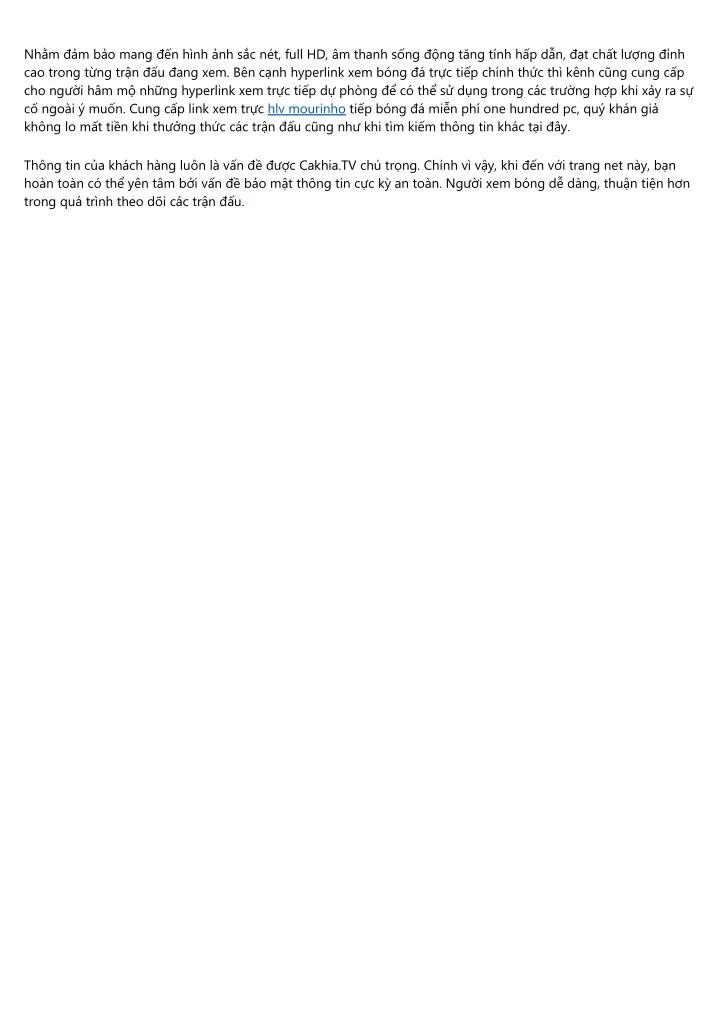 Nhằm đảm bảo mang đến hình ảnh sắc nét, full HD, âm thanh sống động tăng tính hấp dẫn, đạt chất lượng đỉnh cao trong từng trận đấu đang xem. Bên cạnh hyperlink xem bóng đá trực tiếp chính thức thì kênh cũng cung cấp cho người hâm mộ những hyperlink xem trực tiếp dự phòng để có thể sử dụng trong các trường hợp khi xảy ra sự cố ngoài ý muốn. Cung cấp link xem trực hlv mourinho tiếp bóng đá miễn phí one hundred pc, quý khán giả không lo mất tiền khi thưởng thức các trận đấu cũng như khi tìm kiếm thông tin khác tại đây.

Thông tin của khách hàng luôn là vấn đề được Cakhia.TV chú trọng. Chính vì vậy, khi đến với trang net này, bạn hoàn toàn có thể yên tâm bởi vấn đề bảo mật thông tin cực kỳ an toàn. Người xem bóng dễ dàng, thuận tiện hơn trong quá trình theo dõi các trận đấu.